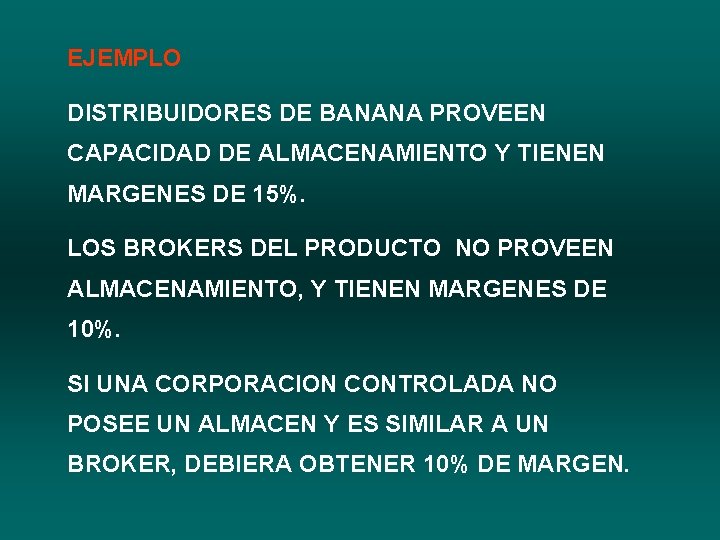 EJEMPLO

DISTRIBUIDORES DE BANANA PROVEEN CAPACIDAD DE ALMACENAMIENTO Y TIENEN MARGENES DE 15%.

LOS BROKERS DEL PRODUCTO NO PROVEEN ALMACENAMIENTO, Y TIENEN MARGENES DE 10%.

SI UNA CORPORACION CONTROLADA NO POSEE UN ALMACEN Y ES SIMILAR A UN BROKER, DEBIERA OBTENER 10% DE MARGEN.